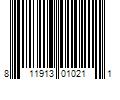 8 11913 01021 1